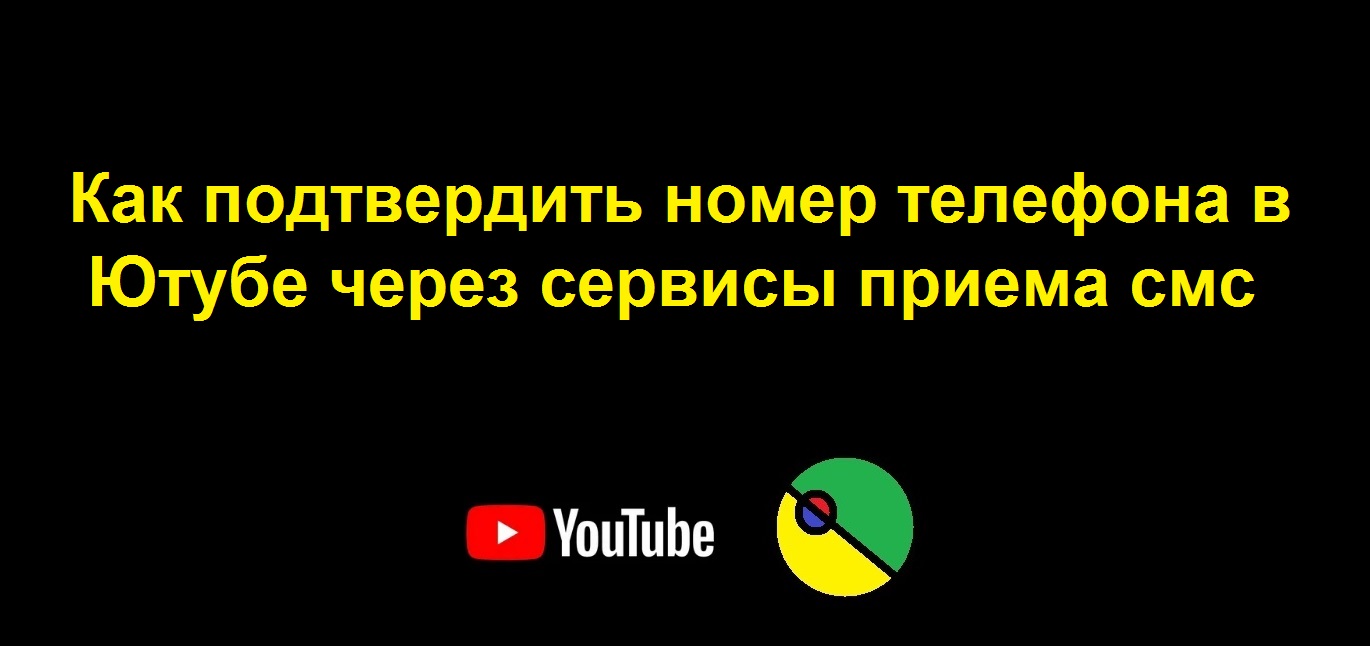 Как подтвердить номер телефона в Ютубе через сервисы приема смс

YouTube